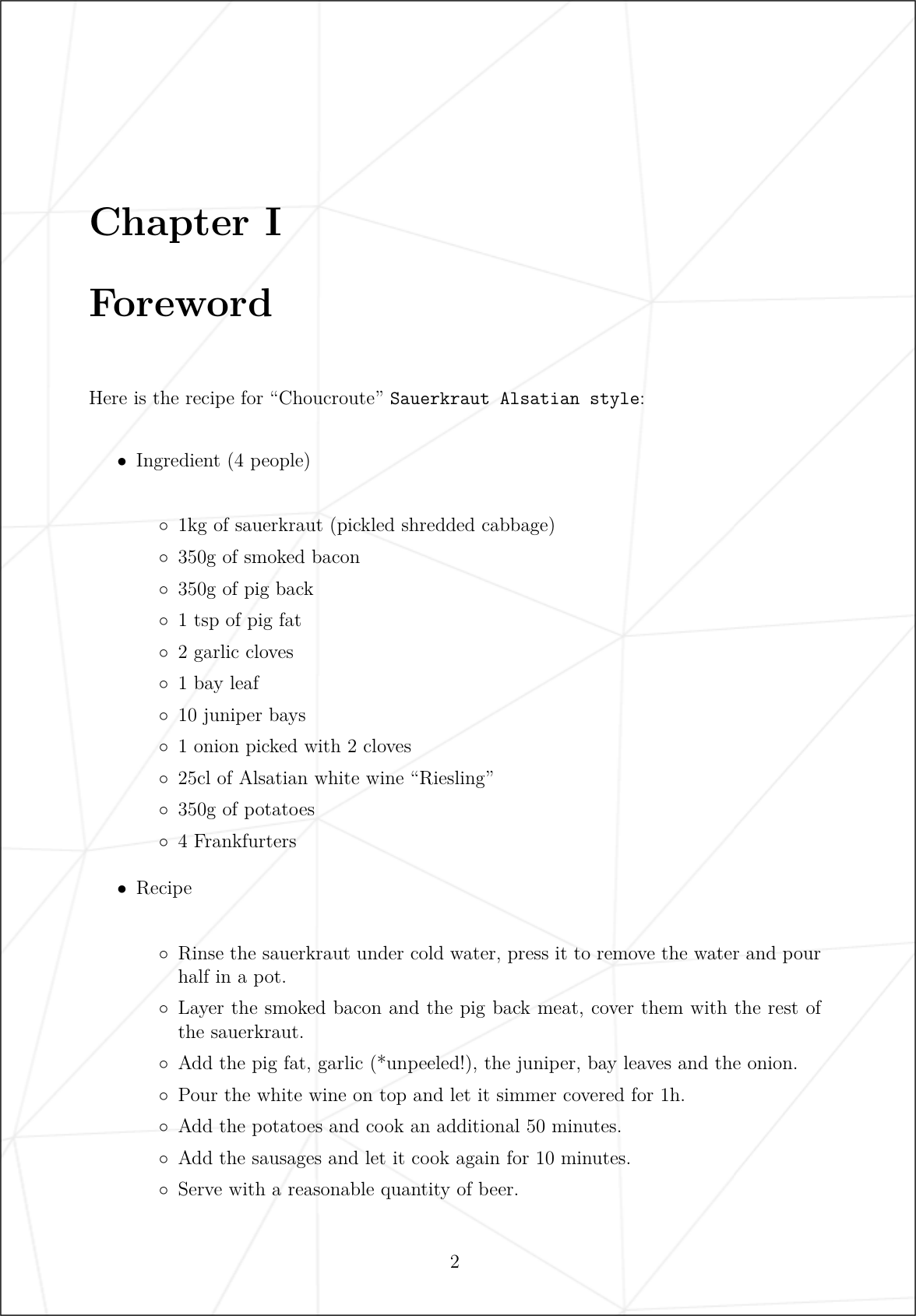 Chapter I

Foreword

Here is the recipe for "Choucroute" Sauerkraut Alsatian style:

• Ingredient (4 people)

◦ 1kg of sauerkraut (pickled shredded cabbage)
◦ 350g of smoked bacon
◦ 350g of pig back
◦ 1 tsp of pig fat
◦ 2 garlic cloves
◦ 1 bay leaf
◦ 10 juniper bays
◦ 1 onion picked with 2 cloves
◦ 25cl of Alsatian white wine "Riesling"
◦ 350g of potatoes
◦ 4 Frankfurters

• Recipe

◦ Rinse the sauerkraut under cold water, press it to remove the water and pour half in a pot.
◦ Layer the smoked bacon and the pig back meat, cover them with the rest of the sauerkraut.
◦ Add the pig fat, garlic (*unpeeled!), the juniper, bay leaves and the onion.
◦ Pour the white wine on top and let it simmer covered for 1h.
◦ Add the potatoes and cook an additional 50 minutes.
◦ Add the sausages and let it cook again for 10 minutes.
◦ Serve with a reasonable quantity of beer.

2